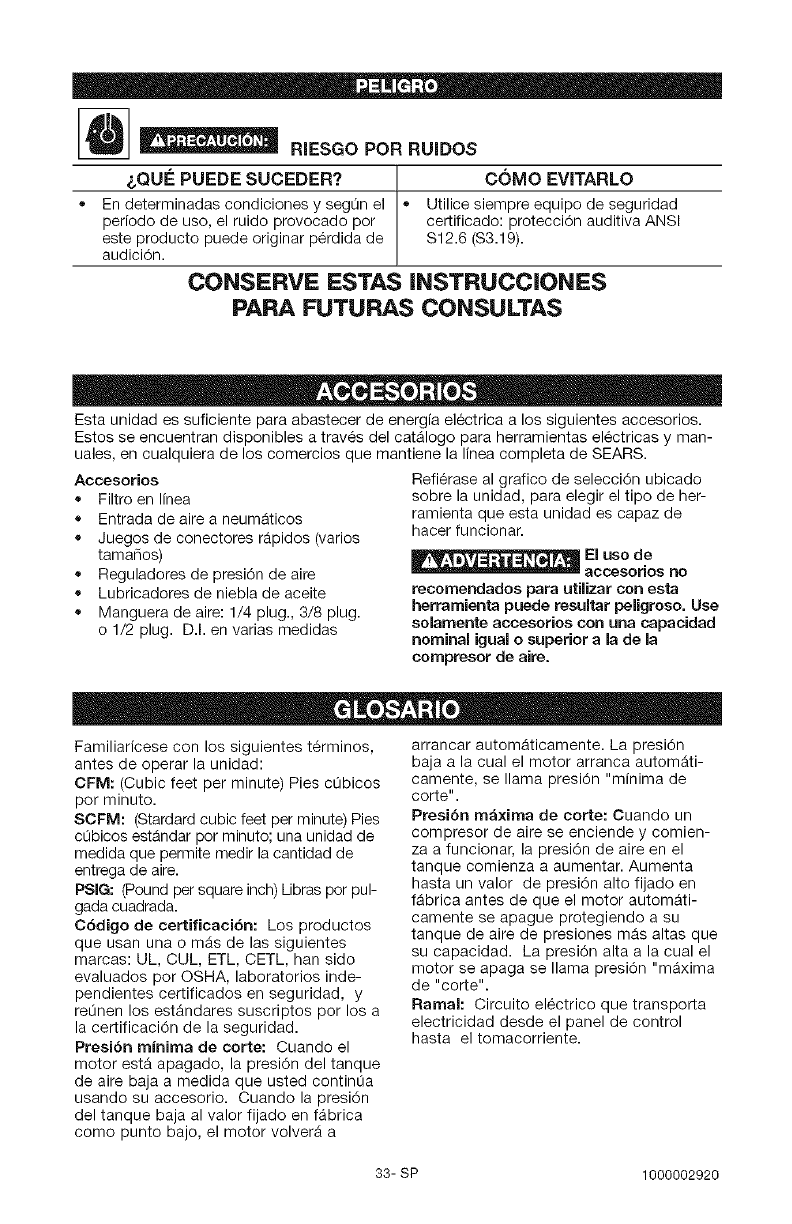 PELIGRO

⚠PRECAUCIÓN: RIESGO POR RUIDOS

| ¿QUÉ PUEDE SUCEDER? | CÓMO EVITARLO |
|---|---|
| • En determinadas condiciones y según el período de uso, el ruido provocado por este producto puede originar pérdida de audición. | • Utilice siempre equipo de seguridad certificado: protección auditiva ANSI S12.6 (S3.19). |

CONSERVE ESTAS INSTRUCCIONES PARA FUTURAS CONSULTAS

ACCESORIOS

Esta unidad es suficiente para abastecer de energía eléctrica a los siguientes accesorios. Estos se encuentran disponibles a través del catálogo para herramientas eléctricas y manuales, en cualquiera de los comercios que mantiene la línea completa de SEARS.

Accesorios
• Filtro en línea
• Entrada de aire a neumáticos
• Juegos de conectores rápidos (varios tamaños)
• Reguladores de presión de aire
• Lubricadores de niebla de aceite
• Manguera de aire: 1/4 plug., 3/8 plug. o 1/2 plug. D.I. en varias medidas

Refiérase al grafico de selección ubicado sobre la unidad, para elegir el tipo de herramienta que esta unidad es capaz de hacer funcionar.

⚠ADVERTENCIA: El uso de accesorios no recomendados para utilizar con esta herramienta puede resultar peligroso. Use solamente accesorios con una capacidad nominal igual o superior a la de la compresor de aire.

GLOSARIO

Familiarícese con los siguientes términos, antes de operar la unidad:
CFM: (Cubic feet per minute) Pies cúbicos por minuto.
SCFM: (Stardard cubic feet per minute) Pies cúbicos estándar por minuto; una unidad de medida que permite medir la cantidad de entrega de aire.
PSIG: (Pound per square inch) Libras por pulgada cuadrada.
Código de certificación: Los productos que usan una o más de las siguientes marcas: UL, CUL, ETL, CETL, han sido evaluados por OSHA, laboratorios independientes certificados en seguridad, y reúnen los estándares suscriptos por los a la certificación de la seguridad.
Presión mínima de corte: Cuando el motor está apagado, la presión del tanque de aire baja a medida que usted continúa usando su accesorio. Cuando la presión del tanque baja al valor fijado en fábrica como punto bajo, el motor volverá a arrancar automáticamente. La presión baja a la cual el motor arranca automáticamente, se llama presión "mínima de corte".
Presión máxima de corte: Cuando un compresor de aire se enciende y comienza a funcionar, la presión de aire en el tanque comienza a aumentar. Aumenta hasta un valor de presión alto fijado en fábrica antes de que el motor automáticamente se apague protegiendo a su tanque de aire de presiones más altas que su capacidad. La presión alta a la cual el motor se apaga se llama presión "máxima de "corte".
Ramal: Circuito eléctrico que transporta electricidad desde el panel de control hasta el tomacorriente.

33- SP

1000002920